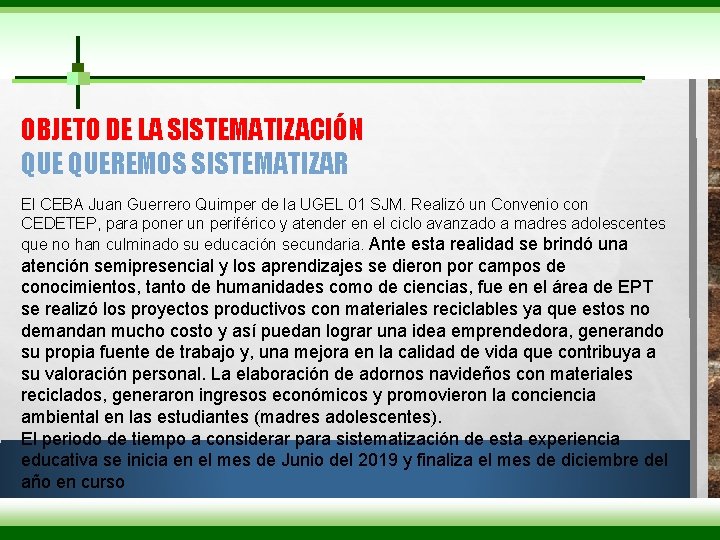 OBJETO DE LA SISTEMATIZACIÓN
QUE QUEREMOS SISTEMATIZAR

El CEBA Juan Guerrero Quimper de la UGEL 01 SJM. Realizó un Convenio con CEDETEP, para poner un periférico y atender en el ciclo avanzado a madres adolescentes que no han culminado su educación secundaria. Ante esta realidad se brindó una atención semipresencial y los aprendizajes se dieron por campos de conocimientos, tanto de humanidades como de ciencias, fue en el área de EPT se realizó los proyectos productivos con materiales reciclables ya que estos no demandan mucho costo y así puedan lograr una idea emprendedora, generando su propia fuente de trabajo y, una mejora en la calidad de vida que contribuya a su valoración personal. La elaboración de adornos navideños con materiales reciclados, generaron ingresos económicos y promovieron la conciencia ambiental en las estudiantes (madres adolescentes).
El periodo de tiempo a considerar para sistematización de esta experiencia educativa se inicia en el mes de Junio del 2019 y finaliza el mes de diciembre del año en curso